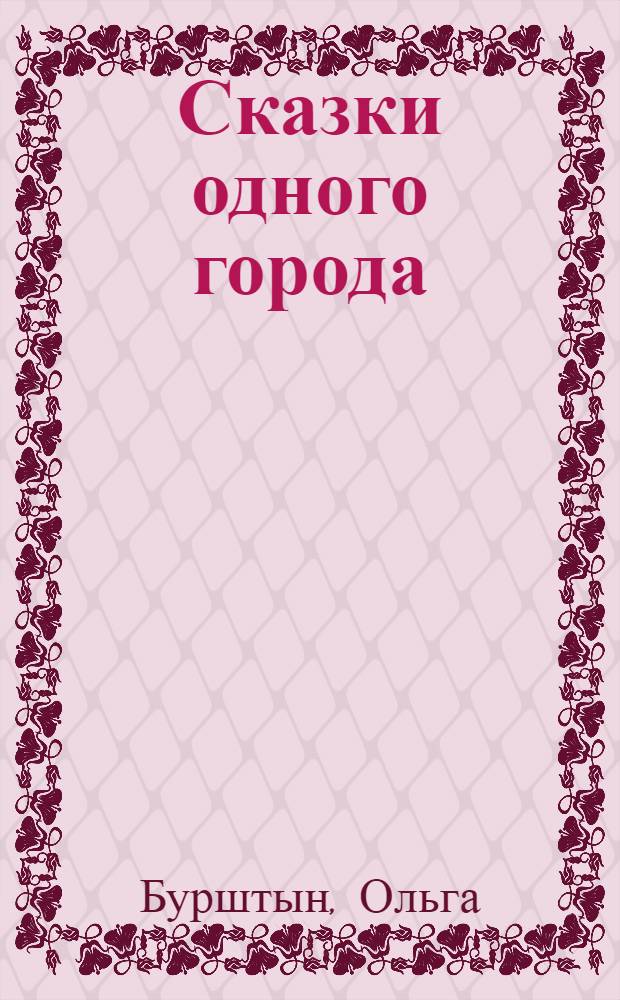 Сказки одного города

Бурштын, Ольга